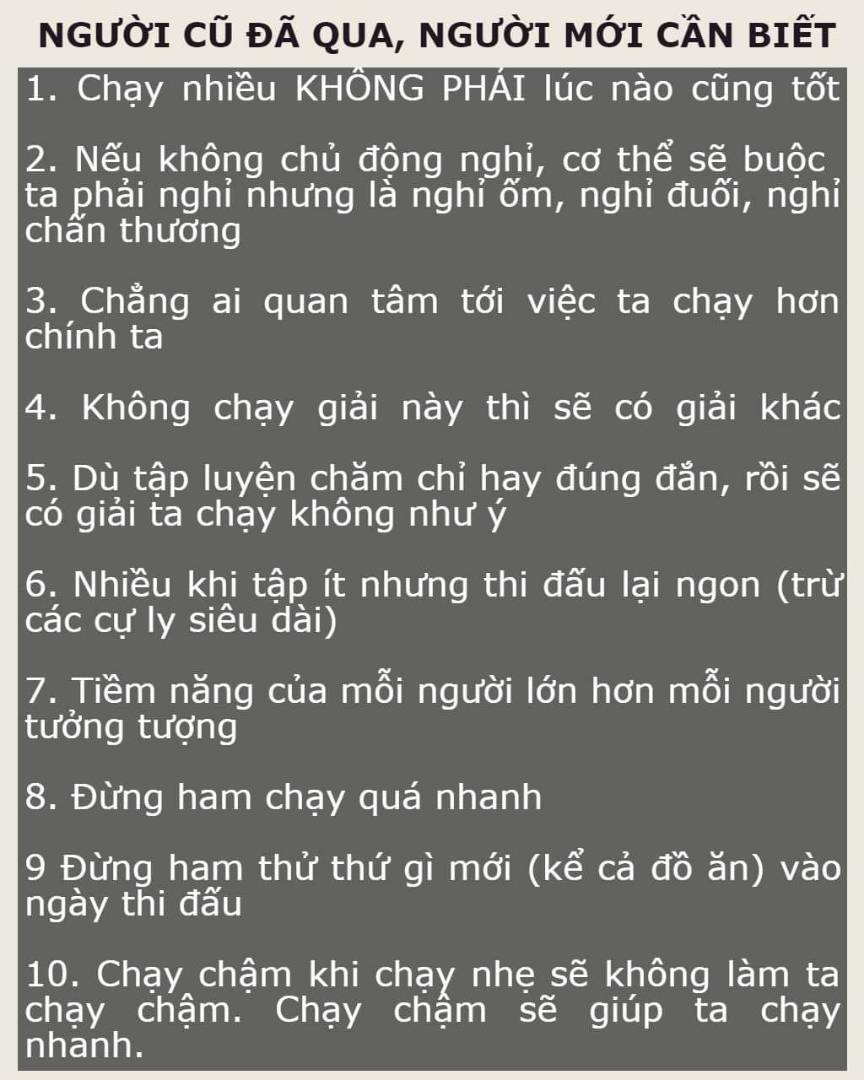 NGƯỜI CŨ ĐÃ QUA, NGƯỜI MỚI CẦN BIẾT

1. Chạy nhiều KHÔNG PHẢI lúc nào cũng tốt

2. Nếu không chủ động nghỉ, cơ thể sẽ buộc ta phải nghỉ nhưng là nghỉ ốm, nghỉ đuối, nghỉ chấn thương

3. Chẳng ai quan tâm tới việc ta chạy hơn chính ta

4. Không chạy giải này thì sẽ có giải khác

5. Dù tập luyện chăm chỉ hay đúng đắn, rồi sẽ có giải ta chạy không như ý

6. Nhiều khi tập ít nhưng thi đấu lại ngon (trừ các cự ly siêu dài)

7. Tiềm năng của mỗi người lớn hơn mỗi người tưởng tượng

8. Đừng ham chạy quá nhanh

9 Đừng ham thử thứ gì mới (kể cả đồ ăn) vào ngày thi đấu

10. Chạy chậm khi chạy nhẹ sẽ không làm ta chạy chậm. Chạy chậm sẽ giúp ta chạy nhanh.